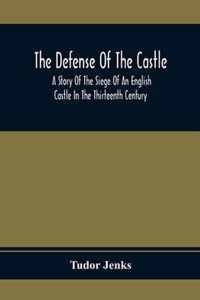 The Defense Of The Castle
A Story Of The Siege Of An English Castle In The Thirteenth Century

Tudor Jenks